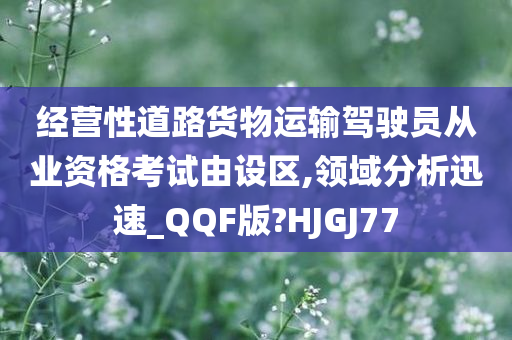 经营性道路货物运输驾驶员从业资格考试由设区,领域分析迅速_QQF版?HJGJ77